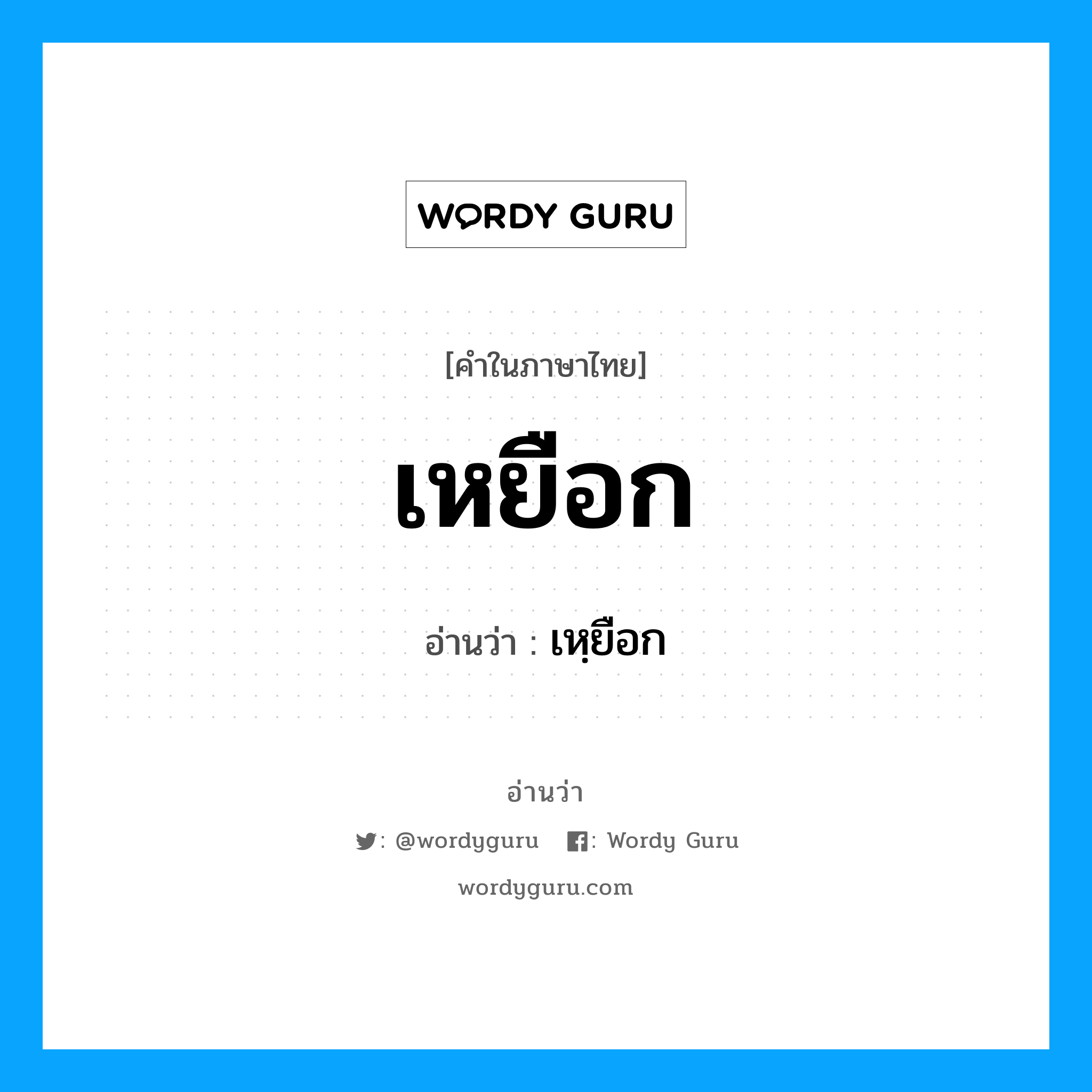 WORDY GURU

[คำในภาษาไทย]

เหยือก

อ่านว่า : เหฺยือก

อ่านว่า

: @wordyguru : Wordy Guru

wordyguru.com